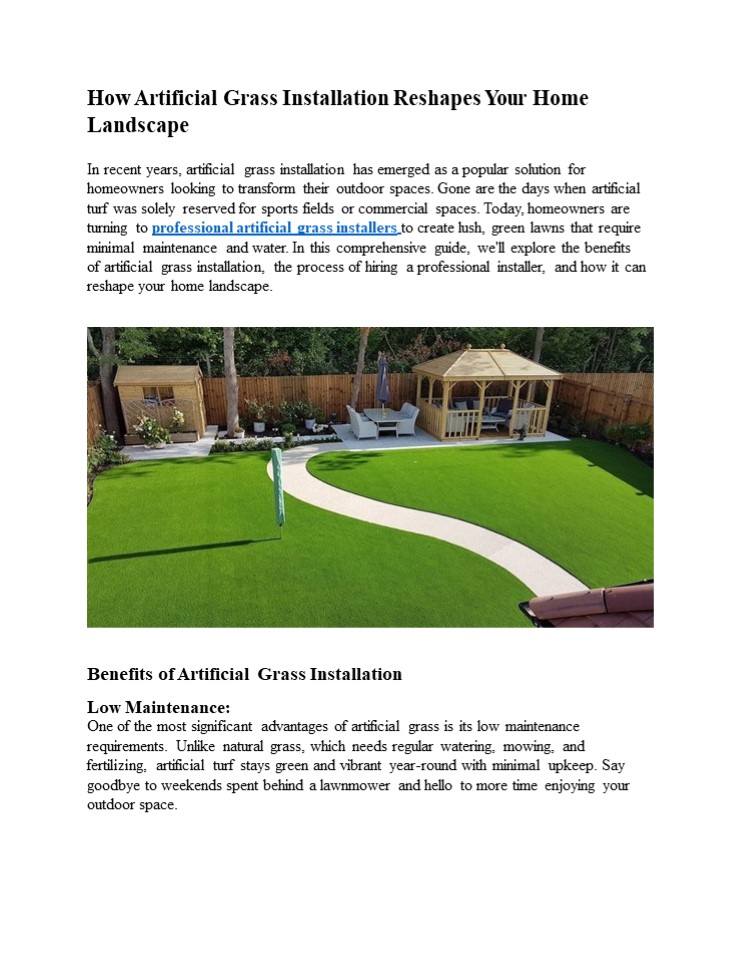 How Artificial Grass Installation Reshapes Your Home Landscape

In recent years, artificial grass installation has emerged as a popular solution for homeowners looking to transform their outdoor spaces. Gone are the days when artificial turf was solely reserved for sports fields or commercial spaces. Today, homeowners are turning to professional artificial grass installers to create lush, green lawns that require minimal maintenance and water. In this comprehensive guide, we'll explore the benefits of artificial grass installation, the process of hiring a professional installer, and how it can reshape your home landscape.

Benefits of Artificial Grass Installation

Low Maintenance:
One of the most significant advantages of artificial grass is its low maintenance requirements. Unlike natural grass, which needs regular watering, mowing, and fertilizing, artificial turf stays green and vibrant year-round with minimal upkeep. Say goodbye to weekends spent behind a lawnmower and hello to more time enjoying your outdoor space.